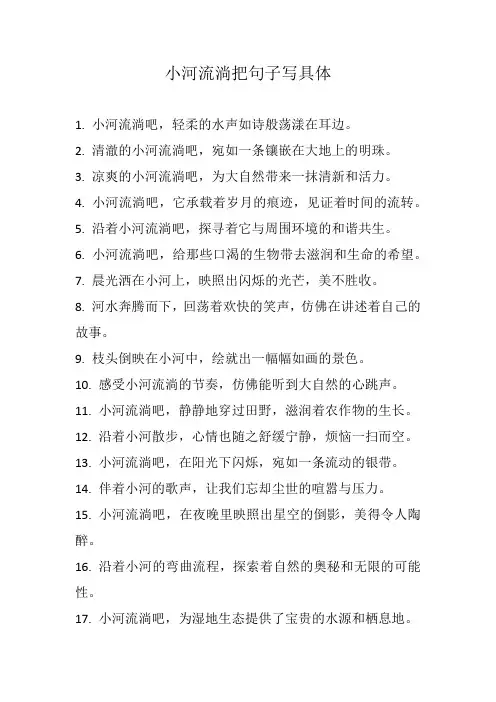 小河流淌把句子写具体

1. 小河流淌吧，轻柔的水声如诗般荡漾在耳边。

2. 清澈的小河流淌吧，宛如一条镶嵌在大地上的明珠。

3. 凉爽的小河流淌吧，为大自然带来一抹清新和活力。

4. 小河流淌吧，它承载着岁月的痕迹，见证着时间的流转。

5. 沿着小河流淌吧，探寻着它与周围环境的和谐共生。

6. 小河流淌吧，给那些口渴的生物带去滋润和生命的希望。

7. 晨光洒在小河上，映照出闪烁的光芒，美不胜收。

8. 河水奔腾而下，回荡着欢快的笑声，仿佛在讲述着自己的故事。

9. 枝头倒映在小河中，绘就出一幅幅如画的景色。

10. 感受小河流淌的节奏，仿佛能听到大自然的心跳声。

11. 小河流淌吧，静静地穿过田野，滋润着农作物的生长。

12. 沿着小河散步，心情也随之舒缓宁静，烦恼一扫而空。

13. 小河流淌吧，在阳光下闪烁，宛如一条流动的银带。

14. 伴着小河的歌声，让我们忘却尘世的喧嚣与压力。

15. 小河流淌吧，在夜晚里映照出星空的倒影，美得令人陶醉。

16. 沿着小河的弯曲流程，探索着自然的奥秘和无限的可能性。

17. 小河流淌吧，为湿地生态提供了宝贵的水源和栖息地。